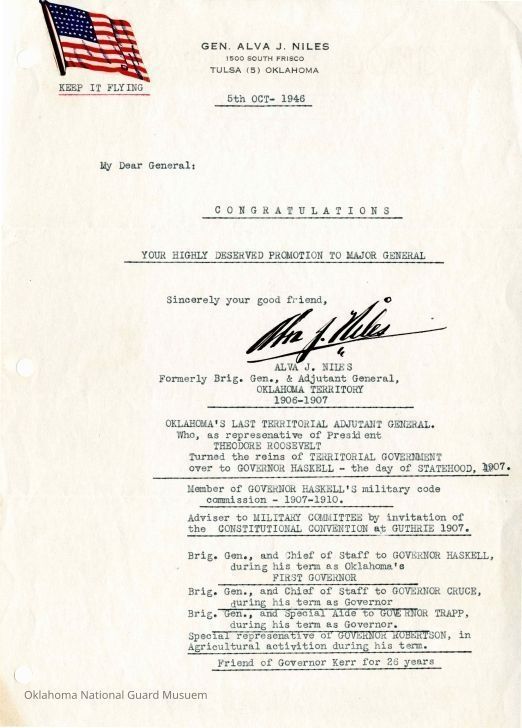 KEEP IT FLYING

GEN. ALVA J. NILES
1500 SOUTH FRISCO
TULSA (5) OKLAHOMA

5th OCT- 1946

My Dear General:

C O N G R A T U L A T I O N S

YOUR HIGHLY DESERVED PROMOTION TO MAJOR GENERAL

Sincerely your good friend,

Alva J. Niles

ALVA J. NILES
Formerly Brig. Gen., & Adjutant General,
OKLAHOMA TERRITORY
1906-1907

OKLAHOMA'S LAST TERRITORIAL ADJUTANT GENERAL.
Who, as represenative of President
THEODORE ROOSEVELT
Turned the reins of TERRITORIAL GOVERNMENT over to GOVERNOR HASKELL - the day of STATEHOOD, 1907.

Member of GOVERNOR HASKELL'S military code commission - 1907-1910.

Adviser to MILITARY COMMITTEE by invitation of the CONSTITUTIONAL CONVENTION at GUTHRIE 1907.

Brig. Gen., and Chief of Staff to GOVERNOR HASKELL, during his term as Oklahoma's FIRST GOVERNOR
Brig. Gen., and Chief of Staff to GOVERNOR CRUCE, during his term as Governor
Brig. Gen., and Special Aide to GOVERNOR TRAPP, during his term as Governor.
Special represenative of GOVERNOR ROBERTSON, in Agricultural activition during his term.
Friend of Governor Kerr for 26 years

Oklahoma National Guard Musuem